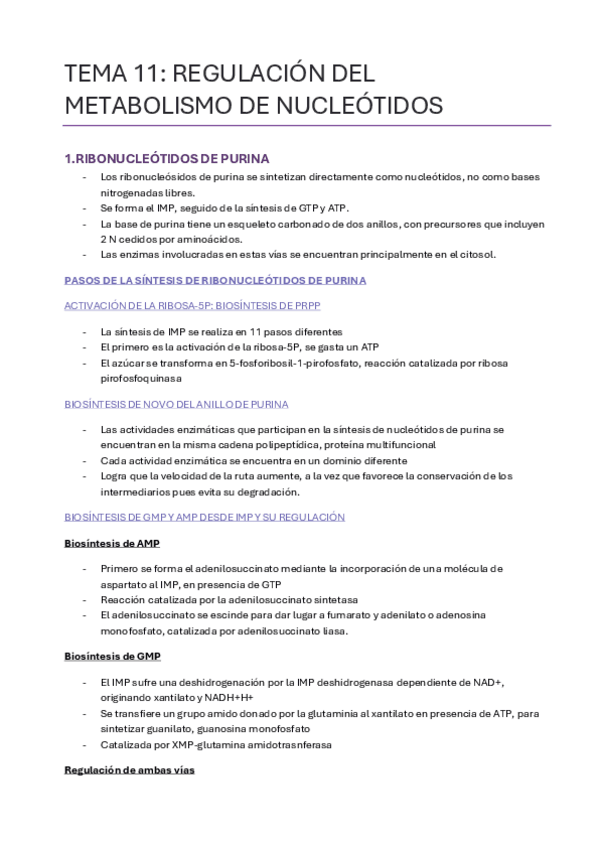 TEMA 11: REGULACIÓN DEL METABOLISMO DE NUCLEÓTIDOS

1.RIBONUCLEÓTIDOS DE PURINA

- Los ribonucleósidos de purina se sintetizan directamente como nucleótidos, no como bases nitrogenadas libres.
- Se forma el IMP, seguido de la síntesis de GTP y ATP.
- La base de purina tiene un esqueleto carbonado de dos anillos, con precursores que incluyen 2 N cedidos por aminoácidos.
- Las enzimas involucradas en estas vías se encuentran principalmente en el citosol.

PASOS DE LA SÍNTESIS DE RIBONUCLEÓTIDOS DE PURINA

ACTIVACIÓN DE LA RIBOSA-5P: BIOSÍNTESIS DE PRPP

- La síntesis de IMP se realiza en 11 pasos diferentes
- El primero es la activación de la ribosa-5P, se gasta un ATP
- El azúcar se transforma en 5-fosforibosil-1-pirofosfato, reacción catalizada por ribosa pirofosfoquinasa

BIOSÍNTESIS DE NOVO DEL ANILLO DE PURINA

- Las actividades enzimáticas que participan en la síntesis de nucleótidos de purina se encuentran en la misma cadena polipeptídica, proteína multifuncional
- Cada actividad enzimática se encuentra en un dominio diferente
- Logra que la velocidad de la ruta aumente, a la vez que favorece la conservación de los intermediarios pues evita su degradación.

BIOSÍNTESIS DE GMP Y AMP DESDE IMP Y SU REGULACIÓN

Biosíntesis de AMP

- Primero se forma el adenilosuccinato mediante la incorporación de una molécula de aspartato al IMP, en presencia de GTP
- Reacción catalizada por la adenilosuccinato sintetasa
- El adenilosuccinato se escinde para dar lugar a fumarato y adenilato o adenosina monofosfato, catalizada por adenilosuccinato liasa.

Biosíntesis de GMP

- El IMP sufre una deshidrogenación por la IMP deshidrogenasa dependiente de NAD+, originando xantilato y NADH+H+
- Se transfiere un grupo amido donado por la glutamina al xantilato en presencia de ATP, para sintetizar guanilato, guanosina monofosfato
- Catalizada por XMP-glutamina amidotrasnferasa

Regulación de ambas vías